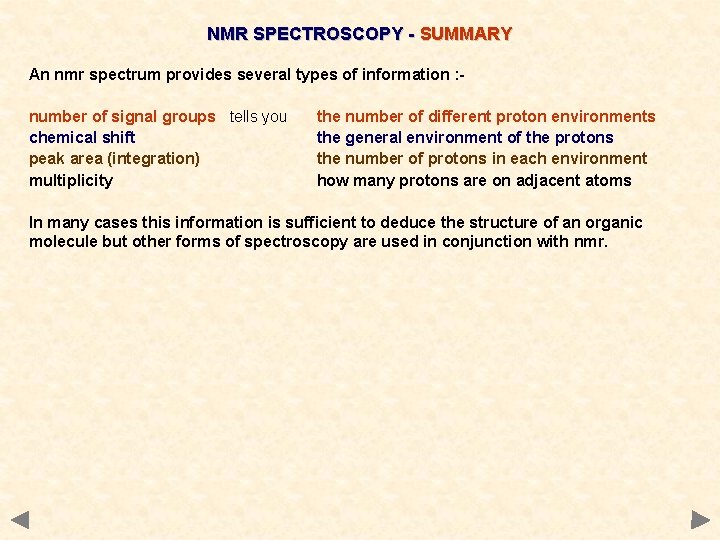 NMR SPECTROSCOPY - SUMMARY

An nmr spectrum provides several types of information :-

number of signal groups tells you the number of different proton environments
chemical shift the general environment of the protons
peak area (integration) the number of protons in each environment
multiplicity how many protons are on adjacent atoms

In many cases this information is sufficient to deduce the structure of an organic molecule but other forms of spectroscopy are used in conjunction with nmr.